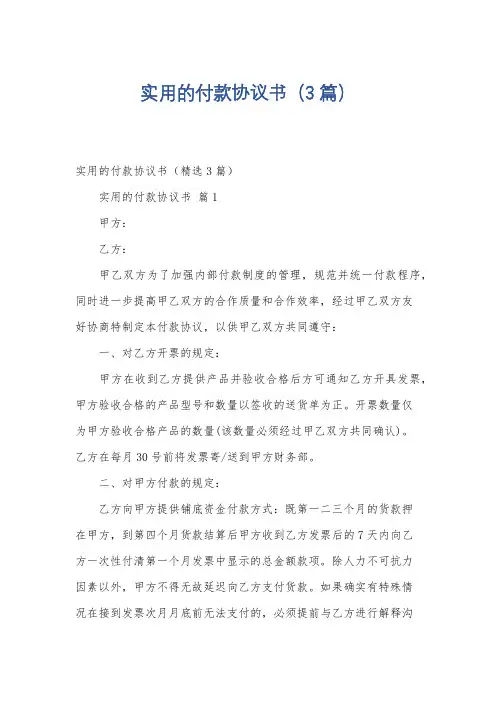 实用的付款协议书（3篇）

实用的付款协议书（精选3篇）

实用的付款协议书 篇1

甲方：

乙方：

甲乙双方为了加强内部付款制度的管理，规范并统一付款程序，同时进一步提高甲乙双方的合作质量和合作效率，经过甲乙双方友好协商特制定本付款协议，以供甲乙双方共同遵守：

一、对乙方开票的规定：

甲方在收到乙方提供产品并验收合格后方可通知乙方开具发票，甲方验收合格的产品型号和数量以签收的送货单为正。开票数量仅为甲方验收合格产品的数量(该数量必须经过甲乙双方共同确认)。乙方在每月30号前将发票寄/送到甲方财务部。

二、对甲方付款的规定：

乙方向甲方提供铺底资金付款方式：既第一二三个月的货款押在甲方，到第四个月货款结算后甲方收到乙方发票后的7天内向乙方一次性付清第一个月发票中显示的总金额款项。除人力不可抗力因素以外，甲方不得无故延迟向乙方支付货款。如果确实有特殊情况在接到发票次月月底前无法支付的，必须提前与乙方进行解释沟